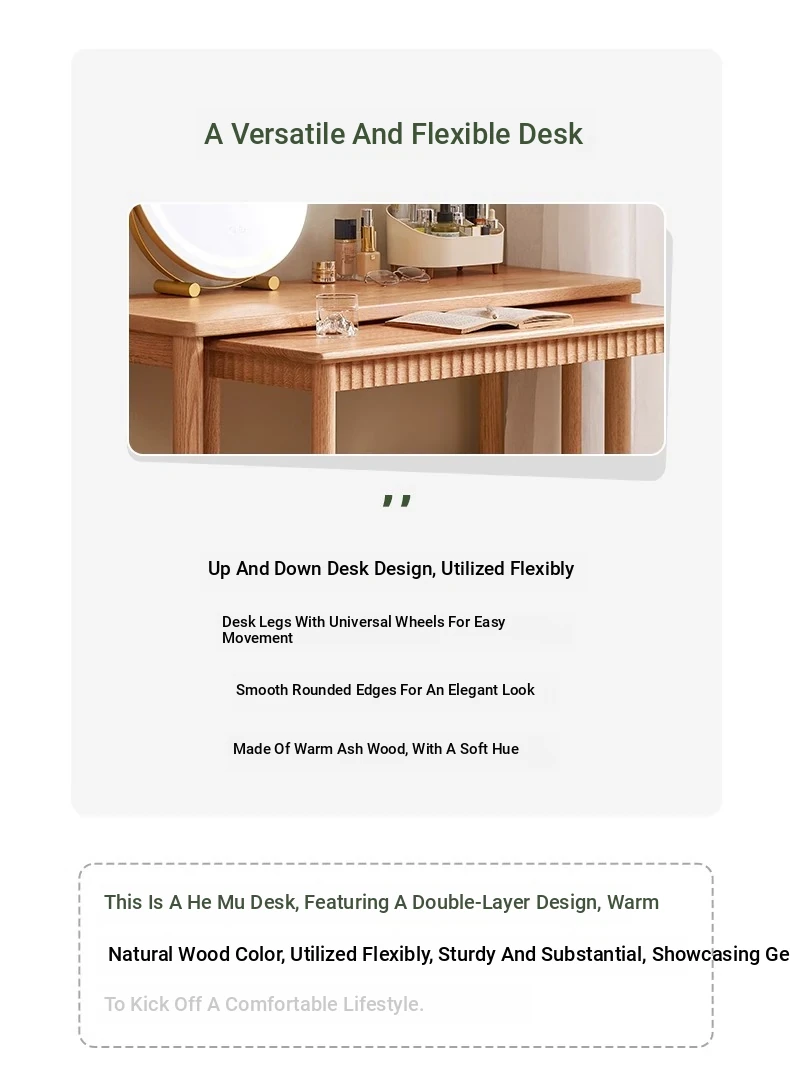 A Versatile And Flexible Desk

,,

Up And Down Desk Design, Utilized Flexibly

Desk Legs With Universal Wheels For Easy Movement

Smooth Rounded Edges For An Elegant Look

Made Of Warm Ash Wood, With A Soft Hue

This Is A He Mu Desk, Featuring A Double-Layer Design, Warm

Natural Wood Color, Utilized Flexibly, Sturdy And Substantial, Showcasing Ge

To Kick Off A Comfortable Lifestyle.